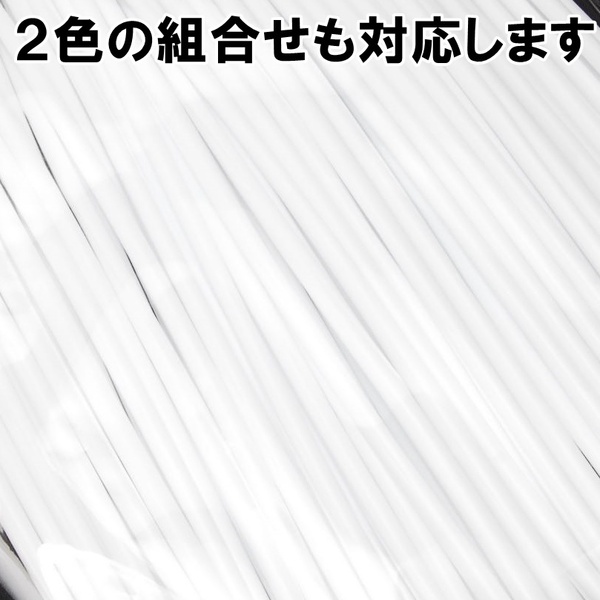 ２色の組合せも対応します